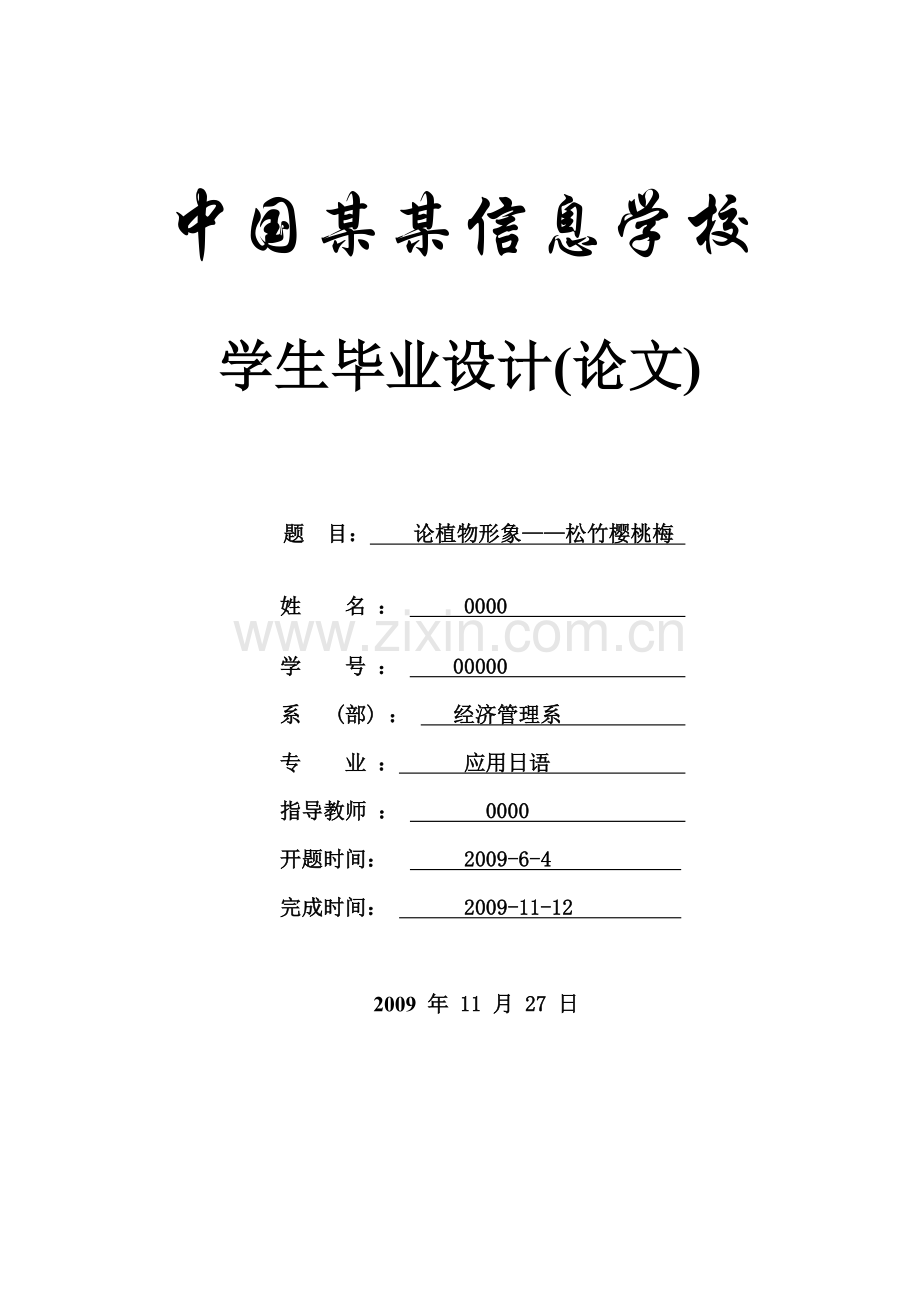 中国某某信息学校

学生毕业设计(论文)

题 目： 论植物形象——松竹樱桃梅

姓 名： 0000

www.zixin.com.cn

学 号： 00000

系 (部)： 经济管理系

专 业： 应用日语

指导教师： 0000

开题时间： 2009-6-4

完成时间： 2009-11-12

2009 年 11 月 27 日